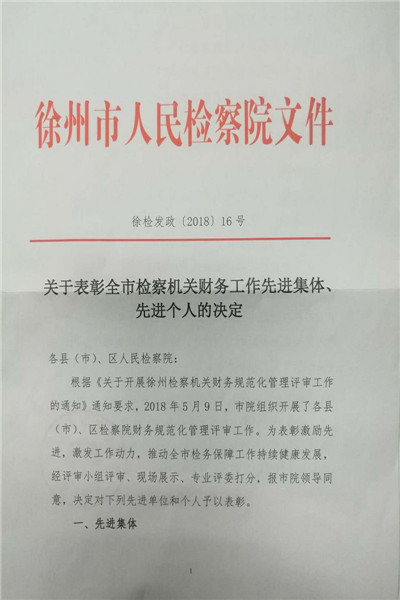 徐州市人民检察院文件

徐检发政〔2018〕16号

关于表彰全市检察机关财务工作先进集体、先进个人的决定

各县（市）、区人民检察院：

根据《关于开展徐州检察机关财务规范化管理评审工作的通知》通知要求，2018年5月9日，市院组织开展了各县（市）、区检察院财务规范化管理评审工作。为表彰激励先进，激发工作动力，推动全市检务保障工作持续健康发展，经评审小组评审、现场展示、专业评委打分，报市院领导同意，决定对下列先进单位和个人予以表彰。

一、先进集体

1